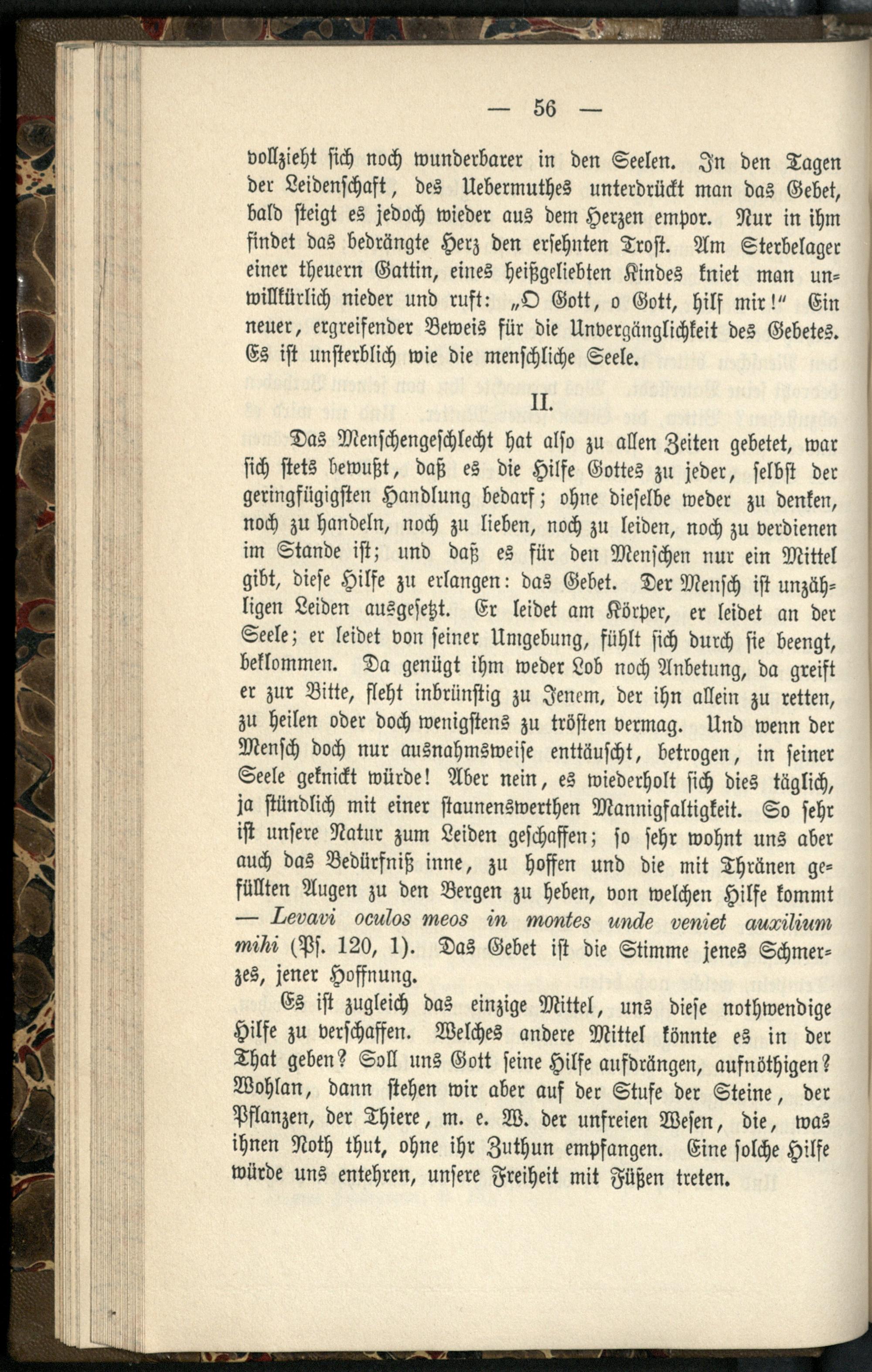 — 56 —

vollzieht sich noch wunderbarer in den Seelen. In den Tagen der Leidenschaft, des Uebermuthes unterdrückt man das Gebet, bald steigt es jedoch wieder aus dem Herzen empor. Nur in ihm findet das bedrängte Herz den ersehnten Trost. Am Sterbelager einer theuern Gattin, eines heißgeliebten Kindes kniet man unwillkürlich nieder und ruft: „O Gott, o Gott, hilf mir!" Ein neuer, ergreifender Beweis für die Unvergänglichkeit des Gebetes. Es ist unsterblich wie die menschliche Seele.

II.

Das Menschengeschlecht hat also zu allen Zeiten gebetet, war sich stets bewußt, daß es die Hilfe Gottes zu jeder, selbst der geringfügigsten Handlung bedarf; ohne dieselbe weder zu denken, noch zu handeln, noch zu lieben, noch zu leiden, noch zu verdienen im Stande ist; und daß es für den Menschen nur ein Mittel gibt, diese Hilfe zu erlangen: das Gebet. Der Mensch ist unzähligen Leiden ausgesetzt. Er leidet am Körper, er leidet an der Seele; er leidet von seiner Umgebung, fühlt sich durch sie beengt, beklommen. Da genügt ihm weder Lob noch Anbetung, da greift er zur Bitte, fleht inbrünstig zu Jenem, der ihn allein zu retten, zu heilen oder doch wenigstens zu trösten vermag. Und wenn der Mensch doch nur ausnahmsweise enttäuscht, betrogen, in seiner Seele geknickt würde! Aber nein, es wiederholt sich dies täglich, ja stündlich mit einer staunenswerthen Mannigfaltigkeit. So sehr ist unsere Natur zum Leiden geschaffen; so sehr wohnt uns aber auch das Bedürfniß inne, zu hoffen und die mit Thränen gefüllten Augen zu den Bergen zu heben, von welchen Hilfe kommt — Levavi oculos meos in montes unde veniet auxilium mihi (Ps. 120, 1). Das Gebet ist die Stimme jenes Schmerzes, jener Hoffnung.

Es ist zugleich das einzige Mittel, uns diese nothwendige Hilfe zu verschaffen. Welches andere Mittel könnte es in der That geben? Soll uns Gott seine Hilfe aufdrängen, aufnöthigen? Wohlan, dann stehen wir aber auf der Stufe der Steine, der Pflanzen, der Thiere, m. e. W. der unfreien Wesen, die, was ihnen Noth thut, ohne ihr Zuthun empfangen. Eine solche Hilfe würde uns entehren, unsere Freiheit mit Füßen treten.